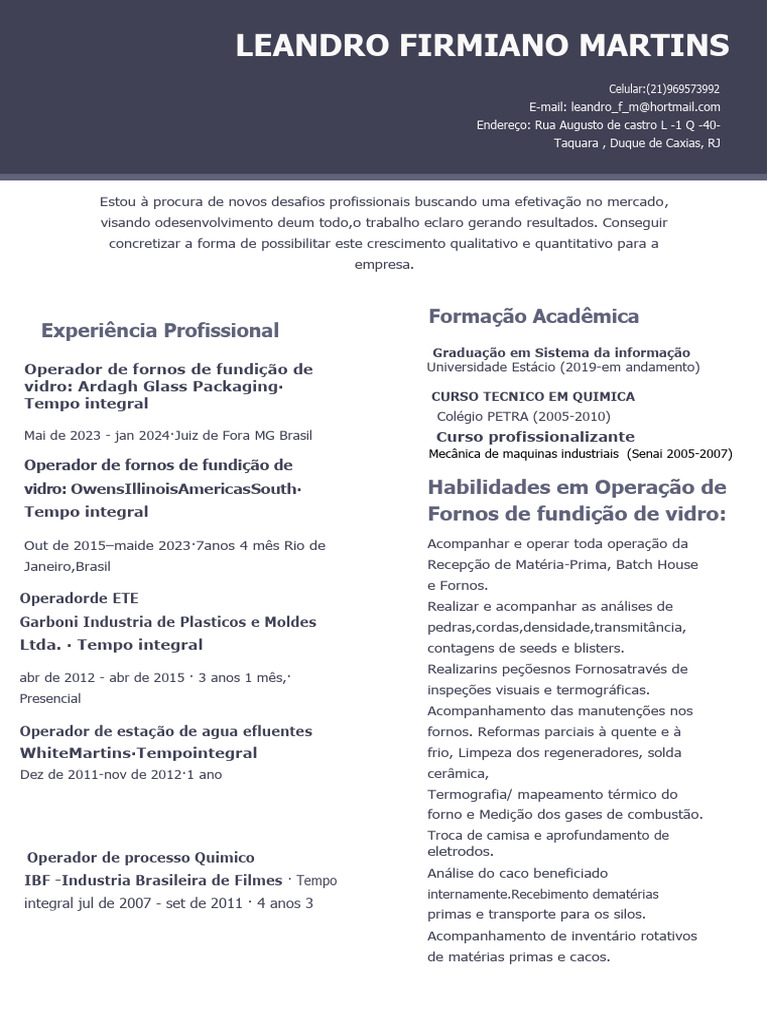 LEANDRO FIRMIANO MARTINS

Celular:(21)969573992
E-mail: leandro_f_m@hortmail.com
Endereço: Rua Augusto de castro L -1 Q -40-
Taquara , Duque de Caxias, RJ

Estou à procura de novos desafios profissionais buscando uma efetivação no mercado, visando odesenvolvimento deum todo,o trabalho eclaro gerando resultados. Conseguir concretizar a forma de possibilitar este crescimento qualitativo e quantitativo para a empresa.

Experiência Profissional

Operador de fornos de fundição de vidro: Ardagh Glass Packaging· Tempo integral

Mai de 2023 - jan 2024·Juiz de Fora MG Brasil

Operador de fornos de fundição de vidro: OwensIllinoisAmericasSouth· Tempo integral

Out de 2015–maide 2023·7anos 4 mês Rio de Janeiro,Brasil

Operadorde ETE
Garboni Industria de Plasticos e Moldes Ltda. · Tempo integral

abr de 2012 - abr de 2015 · 3 anos 1 mês,· Presencial

Operador de estação de agua efluentes
WhiteMartins·Tempointegral
Dez de 2011-nov de 2012·1 ano

Operador de processo Quimico
IBF -Industria Brasileira de Filmes · Tempo integral jul de 2007 - set de 2011 · 4 anos 3

Formação Acadêmica

Graduação em Sistema da informação
Universidade Estácio (2019-em andamento)

CURSO TECNICO EM QUIMICA
Colégio PETRA (2005-2010)

Curso profissionalizante
Mecânica de maquinas industriais (Senai 2005-2007)

Habilidades em Operação de Fornos de fundição de vidro:

Acompanhar e operar toda operação da Recepção de Matéria-Prima, Batch House e Fornos.
Realizar e acompanhar as análises de pedras,cordas,densidade,transmitância, contagens de seeds e blisters.
Realizarins peçõesnos Fornosatravés de inspeções visuais e termográficas.
Acompanhamento das manutenções nos fornos. Reformas parciais à quente e à frio, Limpeza dos regeneradores, solda cerâmica,
Termografia/ mapeamento térmico do forno e Medição dos gases de combustão.
Troca de camisa e aprofundamento de eletrodos.
Análise do caco beneficiado internamente.Recebimento dematérias primas e transporte para os silos.
Acompanhamento de inventário rotativos de matérias primas e cacos.